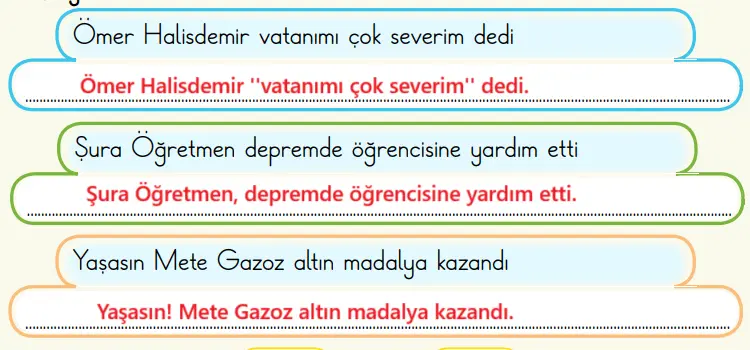 Ömer Halisdemir vatanımı çok severim dedi

Ömer Halisdemir ''vatanımı çok severim'' dedi.

Şura Öğretmen depremde öğrencisine yardım etti

Şura Öğretmen, depremde öğrencisine yardım etti.

Yaşasın Mete Gazoz altın madalya kazandı

Yaşasın! Mete Gazoz altın madalya kazandı.